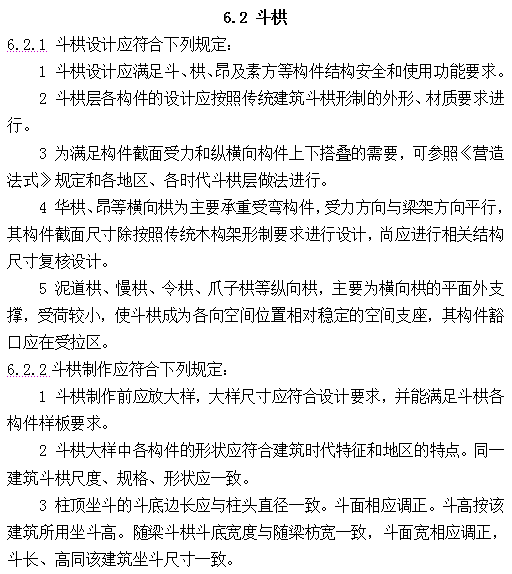 6.2 斗栱

6.2.1 斗栱设计应符合下列规定：

1 斗栱设计应满足斗、栱、昂及素方等构件结构安全和使用功能要求。

2 斗栱层各构件的设计应按照传统建筑斗栱形制的外形、材质要求进行。

3 为满足构件截面受力和纵横向构件上下搭叠的需要，可参照《营造法式》规定和各地区、各时代斗栱层做法进行。

4 华栱、昂等横向栱为主要承重受弯构件，受力方向与梁架方向平行，其构件截面尺寸除按照传统木构架形制要求进行设计，尚应进行相关结构尺寸复核设计。

5 泥道栱、慢栱、令栱、爪子栱等纵向栱，主要为横向栱的平面外支撑，受荷较小，使斗栱成为各向空间位置相对稳定的空间支座，其构件豁口应在受拉区。

6.2.2 斗栱制作应符合下列规定：

1 斗栱制作前应放大样，大样尺寸应符合设计要求，并能满足斗栱各构件样板要求。

2 斗栱大样中各构件的形状应符合建筑时代特征和地区的特点。同一建筑斗栱尺度、规格、形状应一致。

3 柱顶坐斗的斗底边长应与柱头直径一致。斗面相应调正。斗高按该建筑所用坐斗高。随梁斗栱斗底宽度与随梁枋宽一致，斗面宽相应调正，斗长、高同该建筑坐斗尺寸一致。